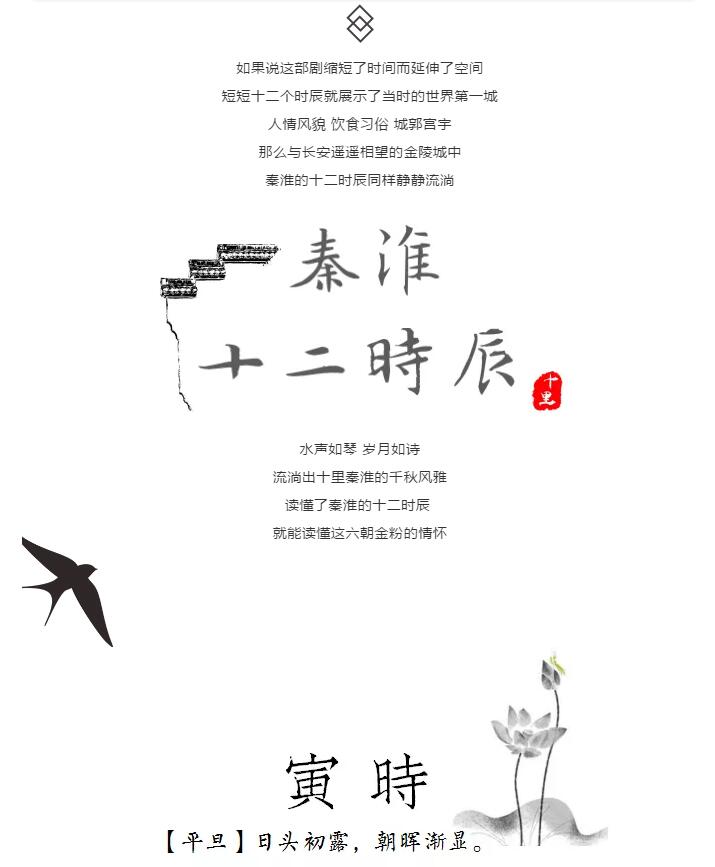 如果说这部剧缩短了时间而延伸了空间

短短十二个时辰就展示了当时的世界第一城

人情风貌 饮食习俗 城郭宫宇

那么与长安遥遥相望的金陵城中

秦淮的十二时辰同样静静流淌

秦淮

十二時辰

十里

水声如琴 岁月如诗

流淌出十里秦淮的千秋风雅

读懂了秦淮的十二时辰

就能读懂这六朝金粉的情怀

寅時

【平旦】日头初露，朝晖渐显。